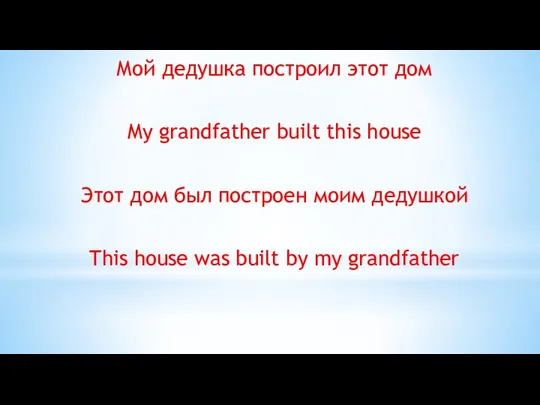 Мой дедушка построил этот дом

My grandfather built this house

Этот дом был построен моим дедушкой

This house was built by my grandfather